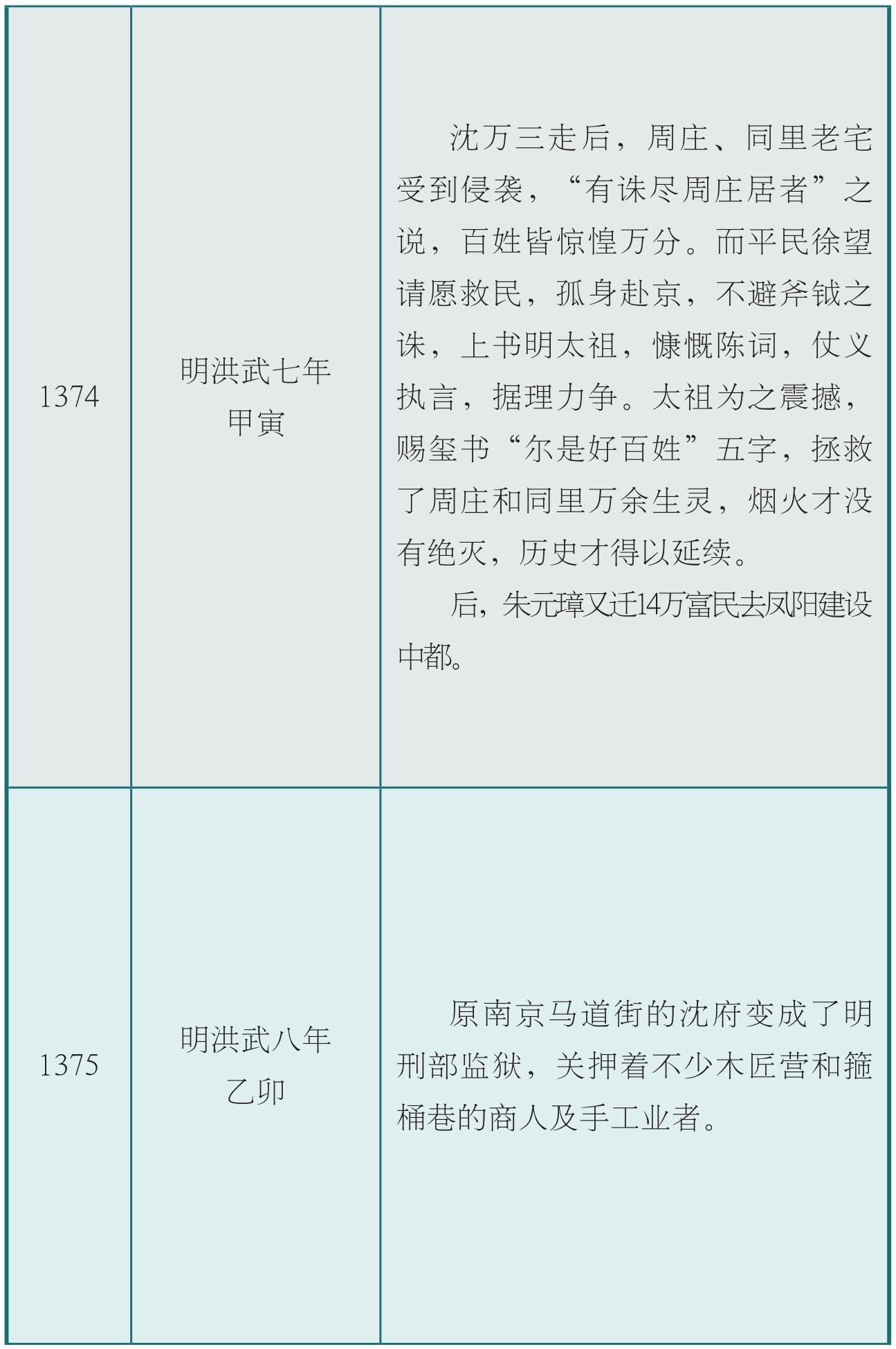 | 1374 | 明洪武七年 甲寅 | 沈万三走后，周庄、同里老宅受到侵袭，“有诛尽周庄居者”之说，百姓皆惊惶万分。而平民徐望请愿救民，孤身赴京，不避斧钺之诛，上书明太祖，慷慨陈词，仗义执言，据理力争。太祖为之震撼，赐玺书“尔是好百姓”五字，拯救了周庄和同里万余生灵，烟火才没有绝灭，历史才得以延续。 后，朱元璋又迁14万富民去凤阳建设中都。 |
|---|---|---|
| 1375 | 明洪武八年 乙卯 | 原南京马道街的沈府变成了明刑部监狱，关押着不少木匠营和箍桶巷的商人及手工业者。 |